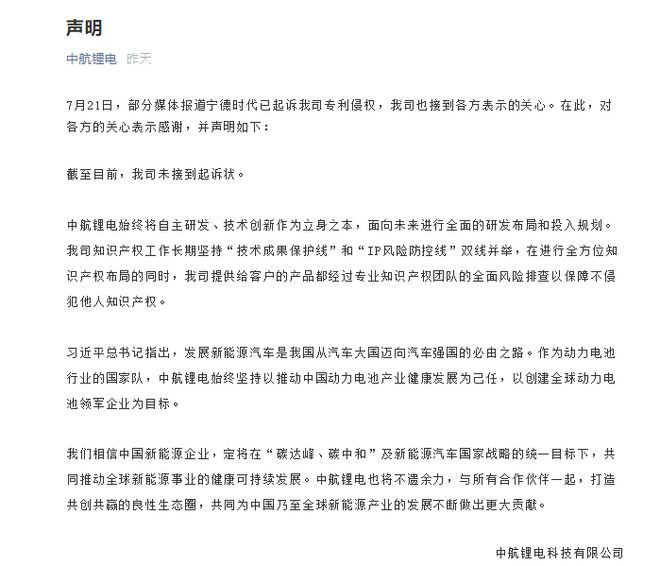 声明

中航锂电 昨天

7月21日，部分媒体报道宁德时代已起诉我司专利侵权，我司也接到各方表示的关心。在此，对各方的关心表示感谢，并声明如下：

截至目前，我司未接到起诉状。

中航锂电始终将自主研发、技术创新作为立身之本，面向未来进行全面的研发布局和投入规划。我司知识产权工作长期坚持“技术成果保护线”和“IP风险防控线”双线并举，在进行全方位知识产权布局的同时，我司提供给客户的产品都经过专业知识产权团队的全面风险排查以保障不侵犯他人知识产权。

习近平总书记指出，发展新能源汽车是我国从汽车大国迈向汽车强国的必由之路。作为动力电池行业的国家队，中航锂电始终坚持以推动中国动力电池产业健康发展为己任，以创建全球动力电池领军企业为目标。

我们相信中国新能源企业，定将在“碳达峰、碳中和”及新能源汽车国家战略的统一目标下，共同推动全球新能源事业的健康可持续发展。中航锂电也将不遗余力，与所有合作伙伴一起，打造共创共赢的良性生态圈，共同为中国乃至全球新能源产业的发展不断做出更大贡献。

中航锂电科技有限公司